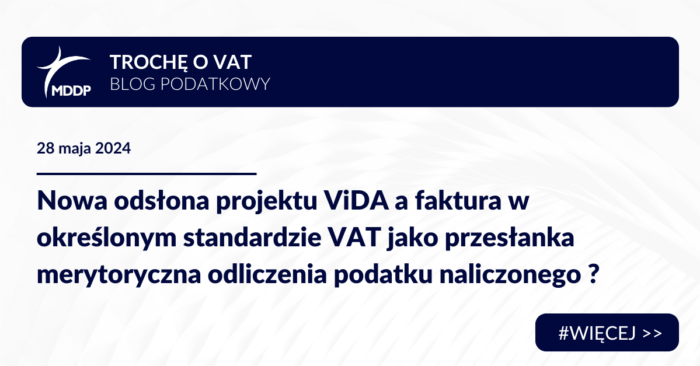 MDDP

TROCHĘ O VAT
BLOG PODATKOWY

28 maja 2024

Nowa odsłona projektu ViDA a faktura w określonym standardzie VAT jako przesłanka merytoryczna odliczenia podatku naliczonego ?

#WIĘCEJ >>